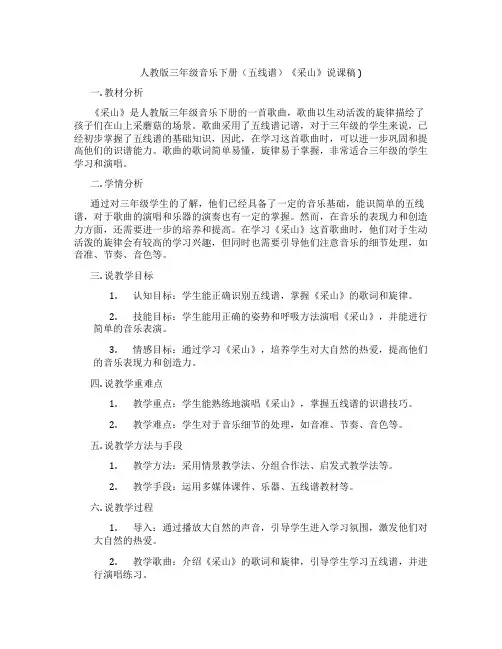 人教版三年级音乐下册（五线谱）《采山》说课稿）

一.教材分析

《采山》是人教版三年级音乐下册的一首歌曲，歌曲以生动活泼的旋律描绘了孩子们在山上采蘑菇的场景。歌曲采用了五线谱记谱，对于三年级的学生来说，已经初步掌握了五线谱的基础知识，因此，在学习这首歌曲时，可以进一步巩固和提高他们的识谱能力。歌曲的歌词简单易懂，旋律易于掌握，非常适合三年级的学生学习和演唱。

二.学情分析

通过对三年级学生的了解，他们已经具备了一定的音乐基础，能识简单的五线谱，对于歌曲的演唱和乐器的演奏也有一定的掌握。然而，在音乐的表现力和创造力方面，还需要进一步的培养和提高。在学习《采山》这首歌曲时，他们对于生动活泼的旋律会有较高的学习兴趣，但同时也需要引导他们注意音乐的细节处理，如音准、节奏、音色等。

三.说教学目标

1. 认知目标：学生能正确识别五线谱，掌握《采山》的歌词和旋律。

2. 技能目标：学生能用正确的姿势和呼吸方法演唱《采山》，并能进行简单的音乐表演。

3. 情感目标：通过学习《采山》，培养学生对大自然的热爱，提高他们的音乐表现力和创造力。

四.说教学重难点

1. 教学重点：学生能熟练地演唱《采山》，掌握五线谱的识谱技巧。

2. 教学难点：学生对于音乐细节的处理，如音准、节奏、音色等。

五.说教学方法与手段

1. 教学方法：采用情景教学法、分组合作法、启发式教学法等。

2. 教学手段：运用多媒体课件、乐器、五线谱教材等。

六.说教学过程

1. 导入：通过播放大自然的声音，引导学生进入学习氛围，激发他们对大自然的热爱。

2. 教学歌曲：介绍《采山》的歌词和旋律，引导学生学习五线谱，并进行演唱练习。